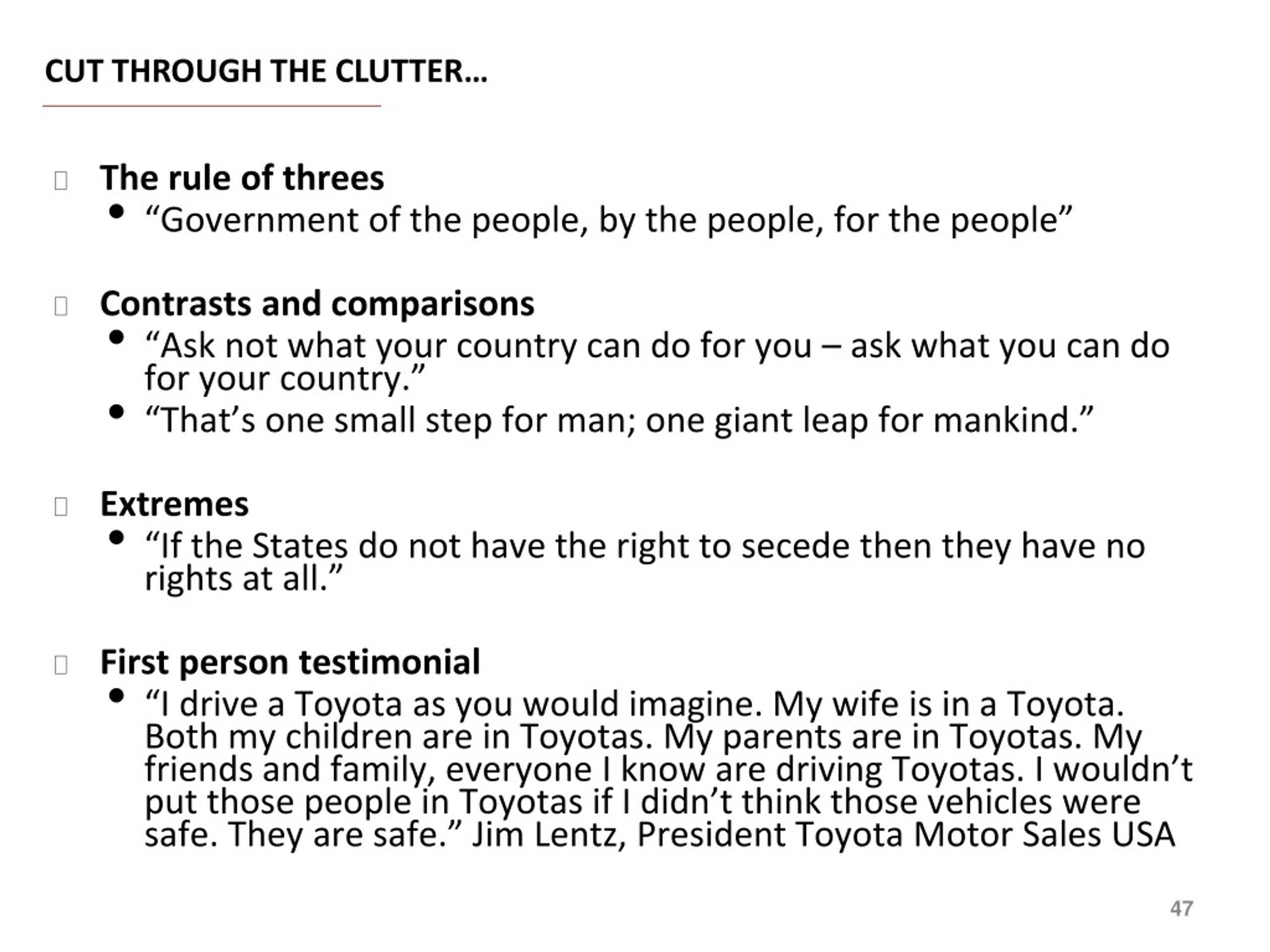 CUT THROUGH THE CLUTTER…

☐ The rule of threes
• "Government of the people, by the people, for the people"

☐ Contrasts and comparisons
• "Ask not what your country can do for you – ask what you can do for your country."
• "That's one small step for man; one giant leap for mankind."

☐ Extremes
• "If the States do not have the right to secede then they have no rights at all."

☐ First person testimonial
• "I drive a Toyota as you would imagine. My wife is in a Toyota. Both my children are in Toyotas. My parents are in Toyotas. My friends and family, everyone I know are driving Toyotas. I wouldn't put those people in Toyotas if I didn't think those vehicles were safe. They are safe." Jim Lentz, President Toyota Motor Sales USA

47